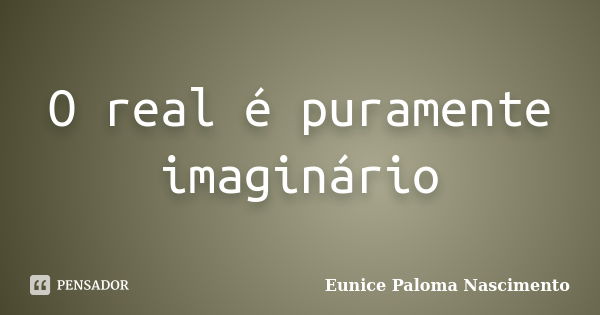 O real é puramente imaginário

PENSADOR

Eunice Paloma Nascimento